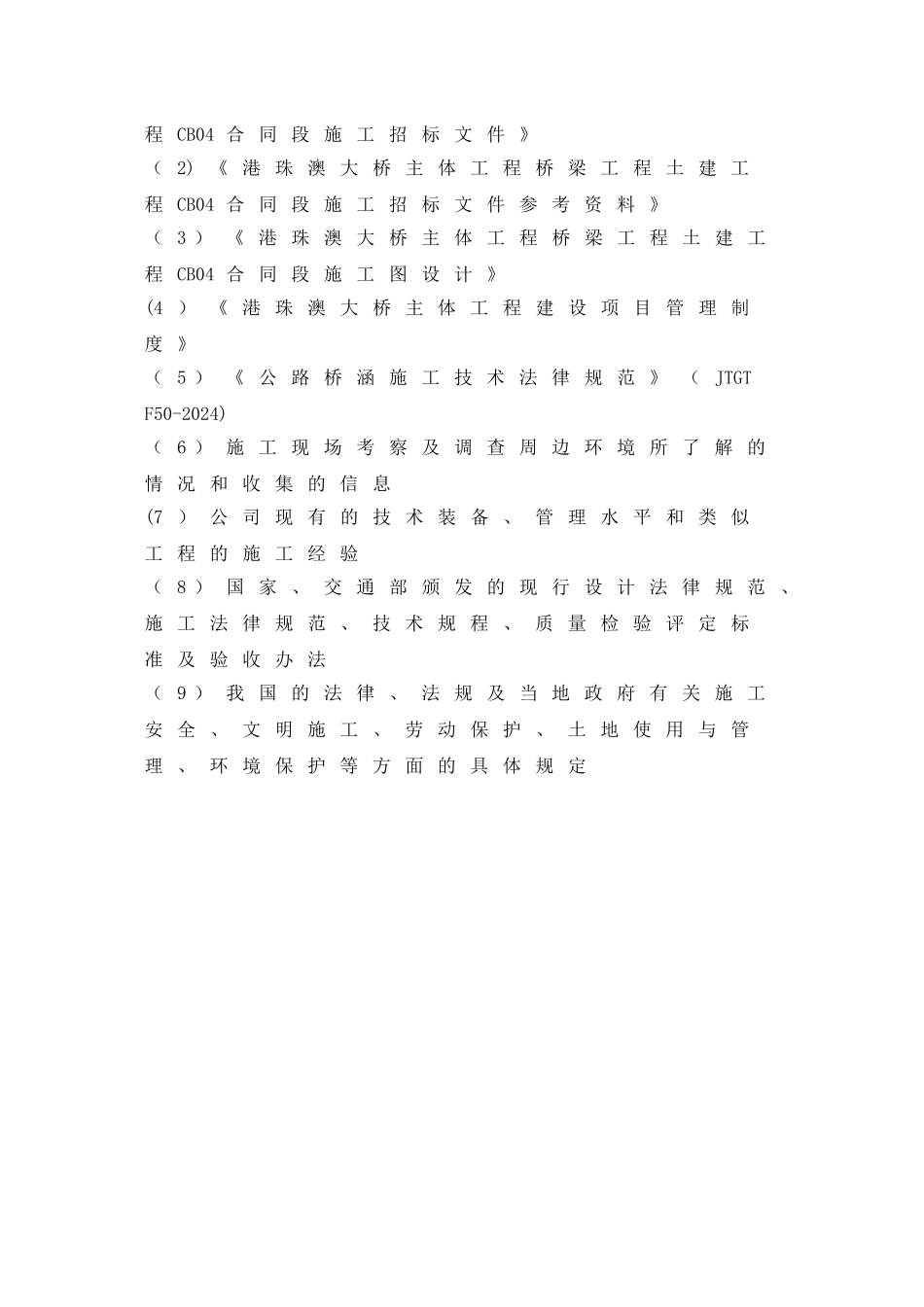 程CB04合同段施工招标文件》

（2)《港珠澳大桥主体工程桥梁工程土建工程CB04合同段施工招标文件参考资料》

（3）《港珠澳大桥主体工程桥梁工程土建工程CB04合同段施工图设计》

(4）《港珠澳大桥主体工程建设项目管理制度》

（5）《公路桥涵施工技术法律规范》（JTGT F50-2024)

（6）施工现场考察及调查周边环境所了解的情况和收集的信息

(7）公司现有的技术装备、管理水平和类似工程的施工经验

（8）国家、交通部颁发的现行设计法律规范、施工法律规范、技术规程、质量检验评定标准及验收办法

（9）我国的法律、法规及当地政府有关施工安全、文明施工、劳动保护、土地使用与管理、环境保护等方面的具体规定